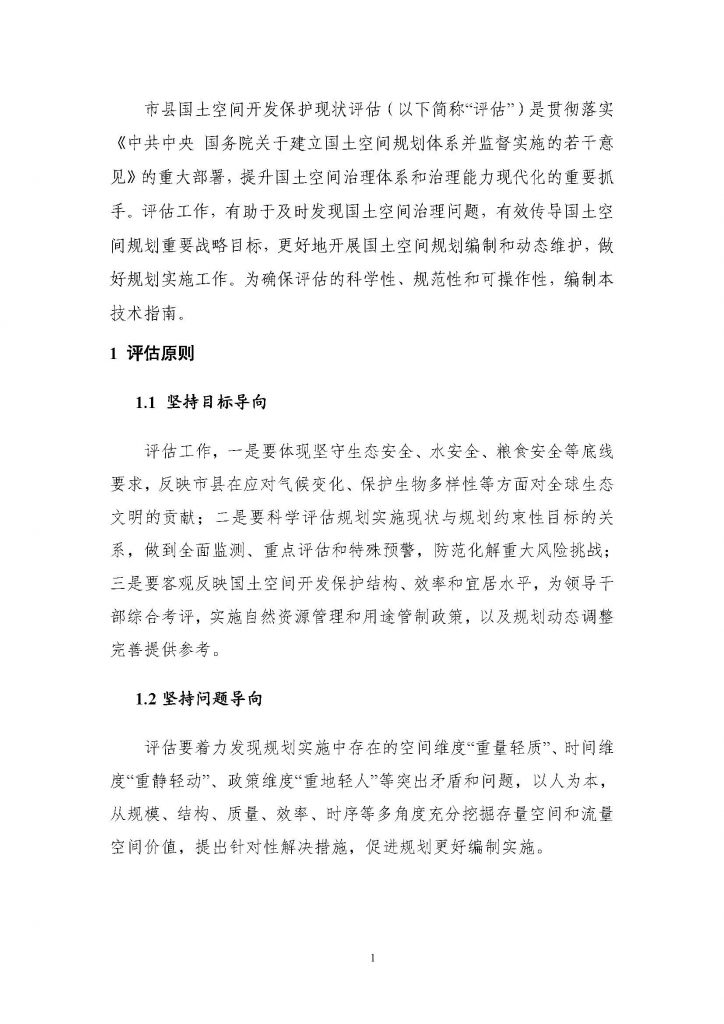 市县国土空间开发保护现状评估（以下简称“评估”）是贯彻落实《中共中央 国务院关于建立国土空间规划体系并监督实施的若干意见》的重大部署，提升国土空间治理体系和治理能力现代化的重要抓手。评估工作，有助于及时发现国土空间治理问题，有效传导国土空间规划重要战略目标，更好地开展国土空间规划编制和动态维护，做好规划实施工作。为确保评估的科学性、规范性和可操作性，编制本技术指南。

1 评估原则

1.1 坚持目标导向

评估工作，一是要体现坚守生态安全、水安全、粮食安全等底线要求，反映市县在应对气候变化、保护生物多样性等方面对全球生态文明的贡献；二是要科学评估规划实施现状与规划约束性目标的关系，做到全面监测、重点评估和特殊预警，防范化解重大风险挑战；三是要客观反映国土空间开发保护结构、效率和宜居水平，为领导干部综合考评，实施自然资源管理和用途管制政策，以及规划动态调整完善提供参考。

1.2 坚持问题导向

评估要着力发现规划实施中存在的空间维度“重量轻质”、时间维度“重静轻动”、政策维度“重地轻人”等突出矛盾和问题，以人为本，从规模、结构、质量、效率、时序等多角度充分挖掘存量空间和流量空间价值，提出针对性解决措施，促进规划更好编制实施。

1